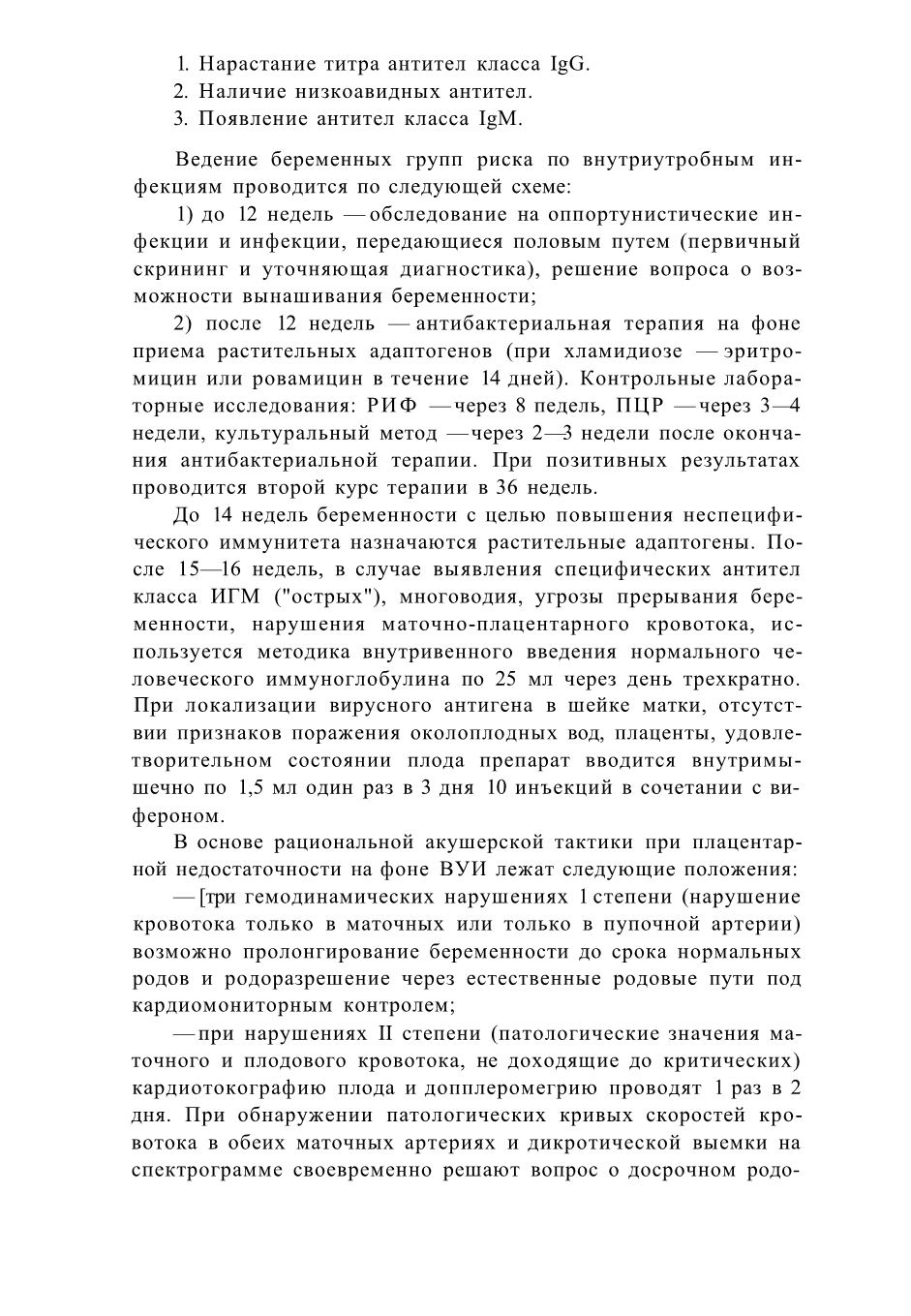 1. Нарастание титра антител класса IgG.
2. Наличие низкоавидных антител.
3. Появление антител класса IgM.

Ведение беременных групп риска по внутриутробным инфекциям проводится по следующей схеме:

1) до 12 недель — обследование на оппортунистические инфекции и инфекции, передающиеся половым путем (первичный скрининг и уточняющая диагностика), решение вопроса о возможности вынашивания беременности;

2) после 12 недель — антибактериальная терапия на фоне приема растительных адаптогенов (при хламидиозе — эритромицин или ровамицин в течение 14 дней). Контрольные лабораторные исследования: РИФ — через 8 педель, ПЦР — через 3—4 недели, культуральный метод — через 2—3 недели после окончания антибактериальной терапии. При позитивных результатах проводится второй курс терапии в 36 недель.

До 14 недель беременности с целью повышения неспецифического иммунитета назначаются растительные адаптогены. После 15—16 недель, в случае выявления специфических антител класса ИГМ ("острых"), многоводия, угрозы прерывания беременности, нарушения маточно-плацентарного кровотока, используется методика внутривенного введения нормального человеческого иммуноглобулина по 25 мл через день трехкратно. При локализации вирусного антигена в шейке матки, отсутствии признаков поражения околоплодных вод, плаценты, удовлетворительном состоянии плода препарат вводится внутримышечно по 1,5 мл один раз в 3 дня 10 инъекций в сочетании с вифероном.

В основе рациональной акушерской тактики при плацентарной недостаточности на фоне ВУИ лежат следующие положения:

— [три гемодинамических нарушениях 1 степени (нарушение кровотока только в маточных или только в пупочной артерии) возможно пролонгирование беременности до срока нормальных родов и родоразрешение через естественные родовые пути под кардиомониторным контролем;

— при нарушениях II степени (патологические значения маточного и плодового кровотока, не доходящие до критических) кардиотокографию плода и допплеромегрию проводят 1 раз в 2 дня. При обнаружении патологических кривых скоростей кровотока в обеих маточных артериях и дикротической выемки на спектрограмме своевременно решают вопрос о досрочном родо-